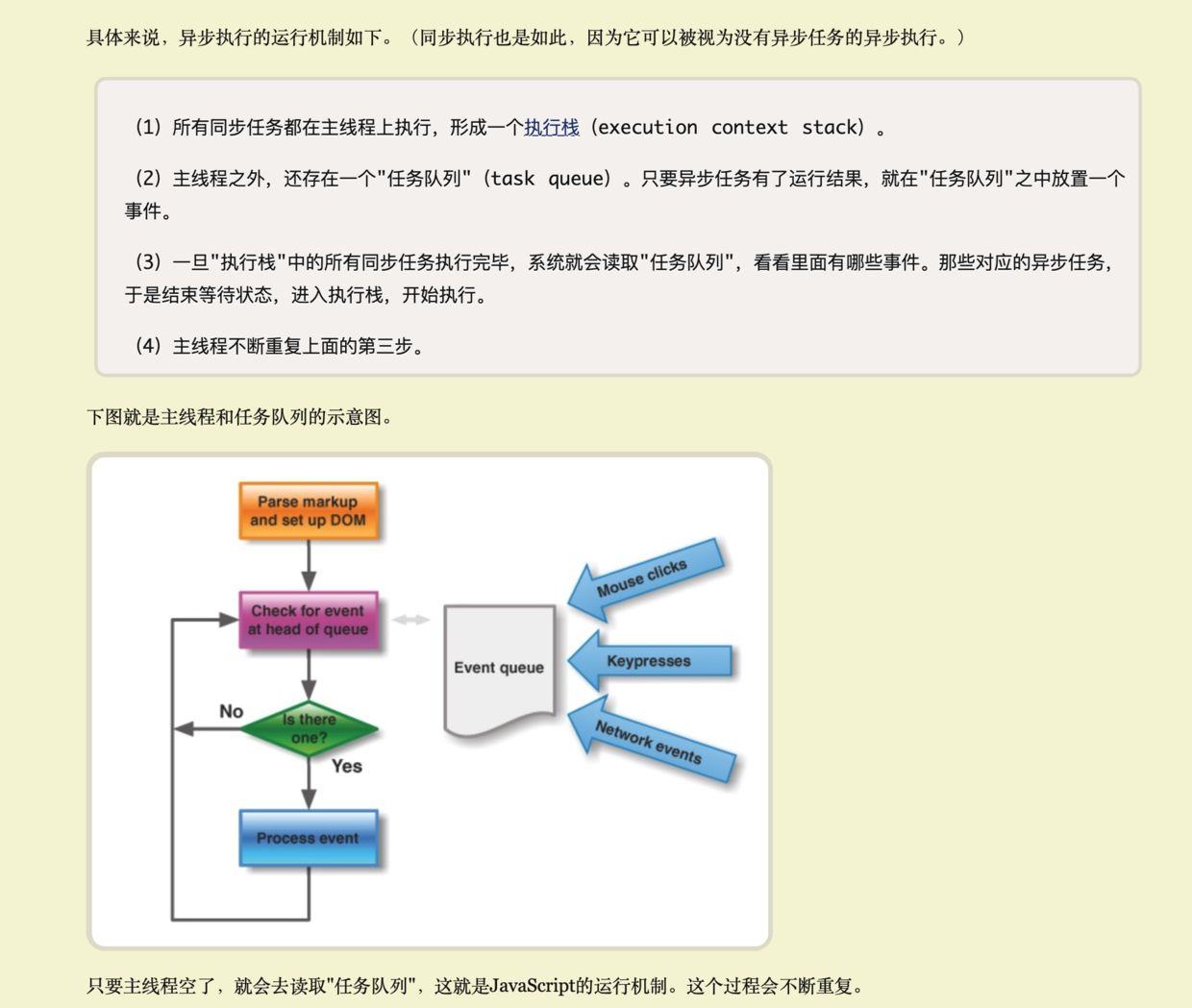 具体来说，异步执行的运行机制如下。（同步执行也是如此，因为它可以被视为没有异步任务的异步执行。）

（1）所有同步任务都在主线程上执行，形成一个执行栈（execution context stack）。

（2）主线程之外，还存在一个"任务队列"（task queue）。只要异步任务有了运行结果，就在"任务队列"之中放置一个事件。

（3）一旦"执行栈"中的所有同步任务执行完毕，系统就会读取"任务队列"，看看里面有哪些事件。那些对应的异步任务，于是结束等待状态，进入执行栈，开始执行。

（4）主线程不断重复上面的第三步。

下图就是主线程和任务队列的示意图。

Parse markup and set up DOM

Check for event at head of queue

No

Is there one?

Yes

Process event

Event queue

Mouse clicks

Keypresses

Network events

只要主线程空了，就会去读取"任务队列"，这就是JavaScript的运行机制。这个过程会不断重复。